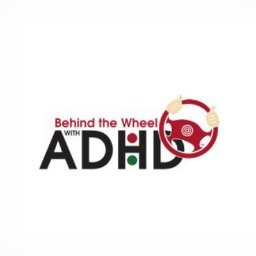 Behind the Wheel
WITH
ADHD